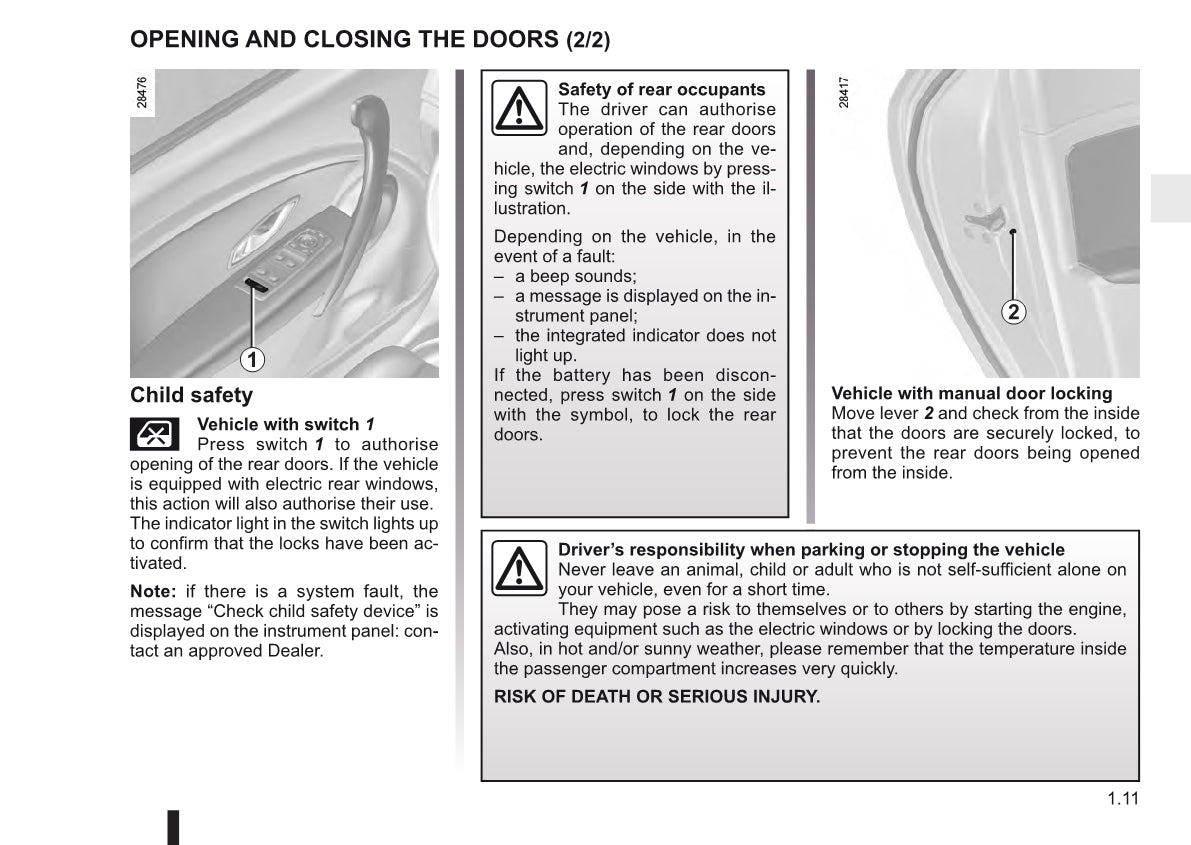 OPENING AND CLOSING THE DOORS (2/2)

28476

1

Child safety

Vehicle with switch 1
Press switch 1 to authorise opening of the rear doors. If the vehicle is equipped with electric rear windows, this action will also authorise their use.
The indicator light in the switch lights up to confirm that the locks have been activated.

Note: if there is a system fault, the message “Check child safety device” is displayed on the instrument panel: contact an approved Dealer.

Safety of rear occupants
The driver can authorise operation of the rear doors and, depending on the vehicle, the electric windows by pressing switch 1 on the side with the illustration.

Depending on the vehicle, in the event of a fault:
– a beep sounds;
– a message is displayed on the instrument panel;
– the integrated indicator does not light up.
If the battery has been disconnected, press switch 1 on the side with the symbol, to lock the rear doors.

28417

2

Vehicle with manual door locking
Move lever 2 and check from the inside that the doors are securely locked, to prevent the rear doors being opened from the inside.

Driver’s responsibility when parking or stopping the vehicle
Never leave an animal, child or adult who is not self-sufficient alone on your vehicle, even for a short time.
They may pose a risk to themselves or to others by starting the engine, activating equipment such as the electric windows or by locking the doors.
Also, in hot and/or sunny weather, please remember that the temperature inside the passenger compartment increases very quickly.

RISK OF DEATH OR SERIOUS INJURY.

1.11